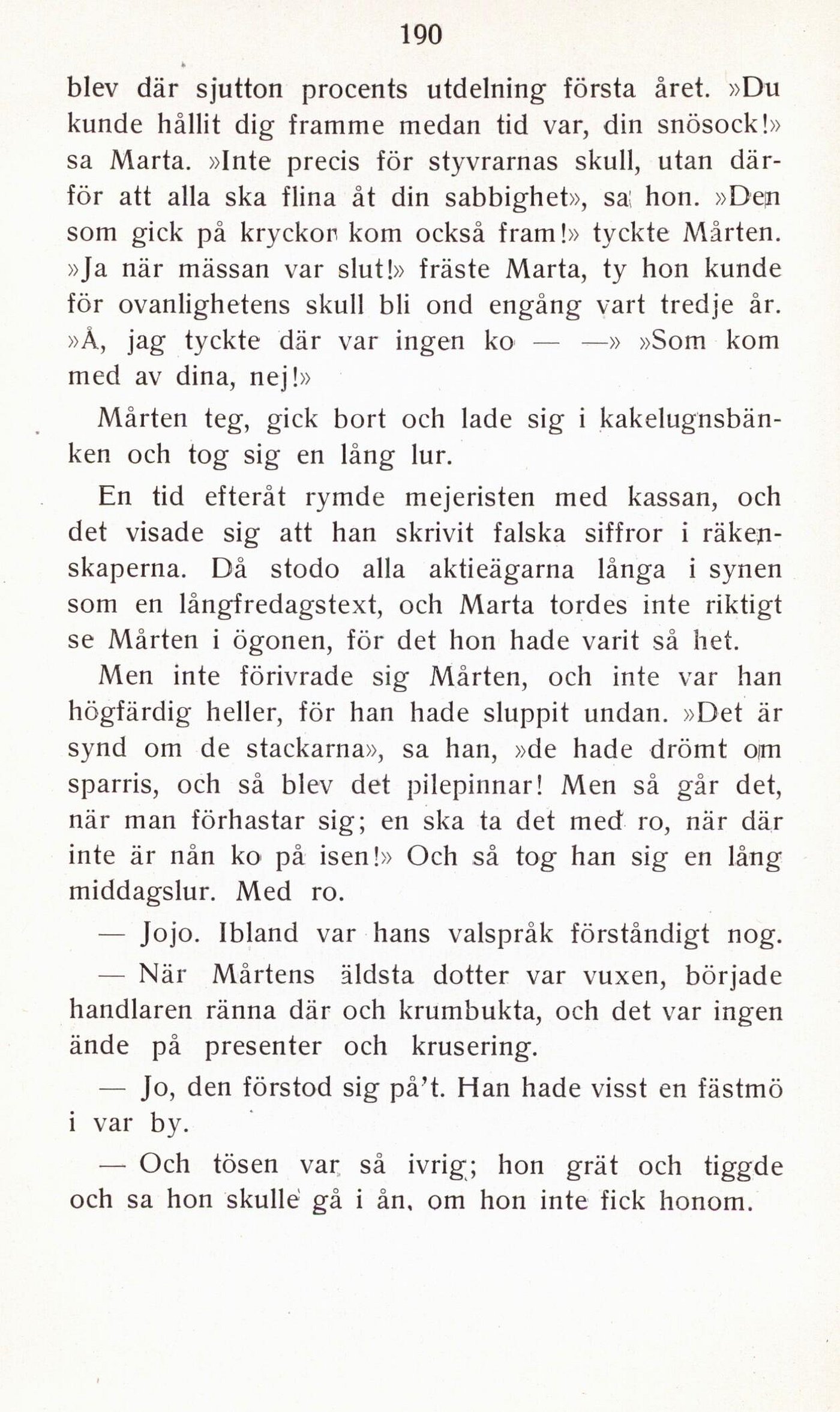 190

blev där sjutton procents utdelning första året. »Du kunde hållit dig framme medan tid var, din snösock!» sa Marta. »Inte precis för styvrarnas skull, utan därför att alla ska flina åt din sabbighet», sa hon. »Den som gick på kryckor kom också fram!» tyckte Mårten. »Ja när mässan var slut!» fräste Marta, ty hon kunde för ovanlighetens skull bli ond engång vart tredje år. »Å, jag tyckte där var ingen ko — —» »Som kom med av dina, nej!»

Mårten teg, gick bort och lade sig i kakelugnsbänken och tog sig en lång lur.

En tid efteråt rymde mejeristen med kassan, och det visade sig att han skrivit falska siffror i räkenskaperna. Då stodo alla aktieägarna långa i synen som en långfredagstext, och Marta tordes inte riktigt se Mårten i ögonen, för det hon hade varit så het.

Men inte förivrade sig Mårten, och inte var han högfärdig heller, för han hade sluppit undan. »Det är synd om de stackarna», sa han, »de hade drömt om sparris, och så blev det pilepinnar! Men så går det, när man förhastar sig; en ska ta det med ro, när där inte är nån ko på isen!» Och så tog han sig en lång middagslur. Med ro.

— Jojo. Ibland var hans valspråk förståndigt nog.

— När Mårtens äldsta dotter var vuxen, började handlaren ränna där och krumbukta, och det var ingen ände på presenter och krusering.

— Jo, den förstod sig på't. Han hade visst en fästmö i var by.

— Och tösen var så ivrig; hon grät och tiggde och sa hon skulle gå i ån, om hon inte fick honom.